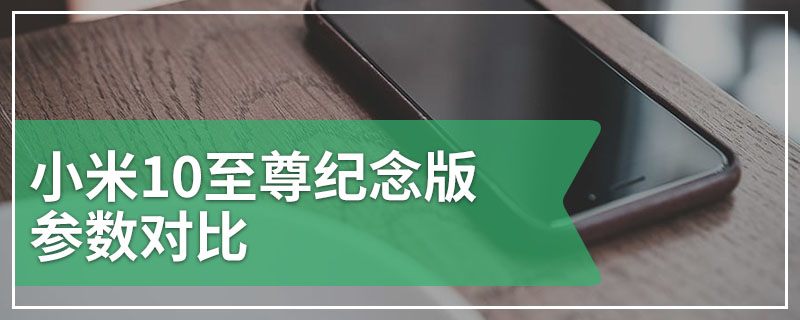 小米10至尊纪念版
参数对比